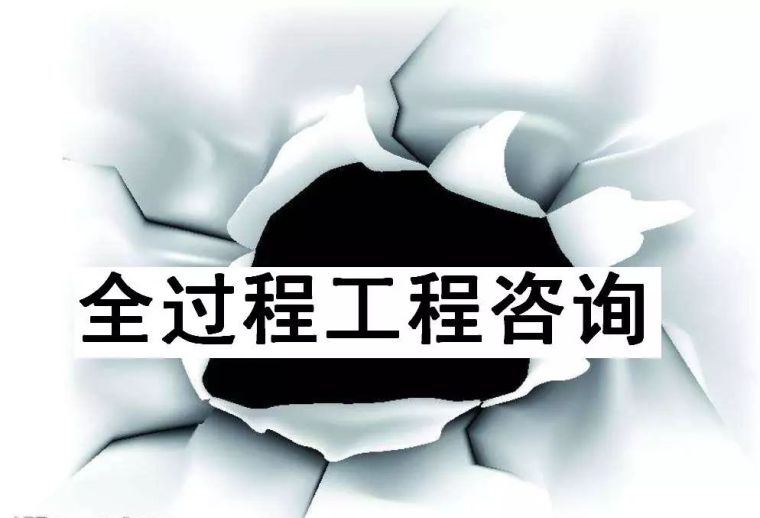 全过程工程咨询